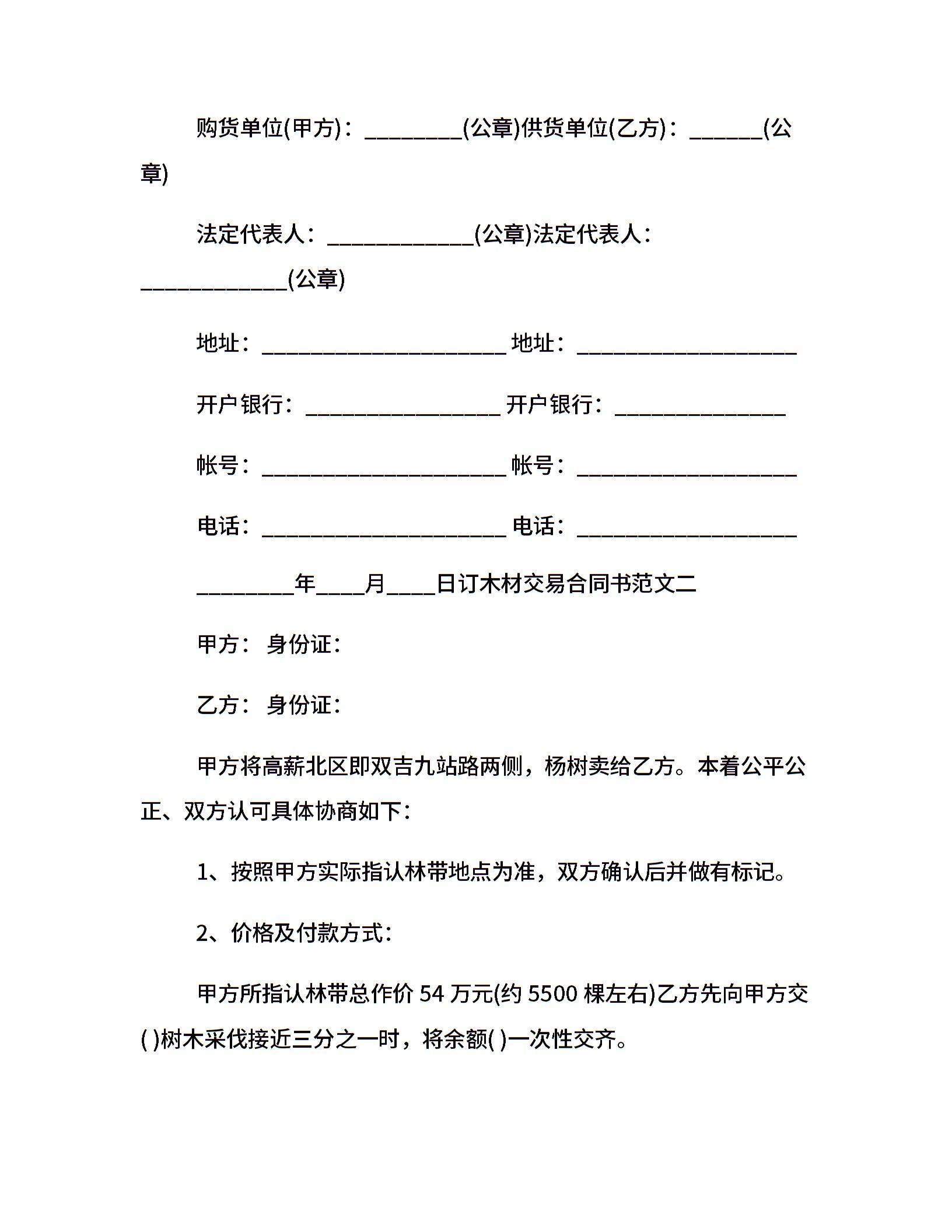 购货单位(甲方)：________(公章)供货单位(乙方)：______(公章)

法定代表人：____________(公章)法定代表人：____________(公章)

地址：____________________ 地址：__________________

开户银行：________________ 开户银行：______________

帐号：____________________ 帐号：__________________

电话：____________________ 电话：__________________

________年____月____日订木材交易合同书范文二

甲方： 身份证：

乙方： 身份证：

甲方将高薪北区即双吉九站路两侧，杨树卖给乙方。本着公平公正、双方认可具体协商如下：

1、按照甲方实际指认林带地点为准，双方确认后并做有标记。

2、价格及付款方式：

甲方所指认林带总作价 54 万元(约 5500 棵左右)乙方先向甲方交( )树木采伐接近三分之一时，将余额( )一次性交齐。